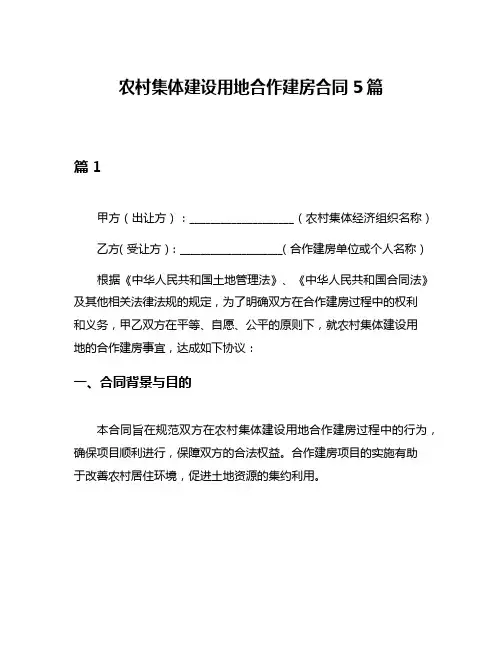 农村集体建设用地合作建房合同 5 篇

篇 1

甲方（出让方）：__________________（农村集体经济组织名称）

乙方(受让方)：__________________(合作建房单位或个人名称）

根据《中华人民共和国土地管理法》、《中华人民共和国合同法》及其他相关法律法规的规定，为了明确双方在合作建房过程中的权利和义务，甲乙双方在平等、自愿、公平的原则下，就农村集体建设用地的合作建房事宜，达成如下协议：

一、合同背景与目的

本合同旨在规范双方在农村集体建设用地合作建房过程中的行为，确保项目顺利进行，保障双方的合法权益。合作建房项目的实施有助于改善农村居住环境，促进土地资源的集约利用。